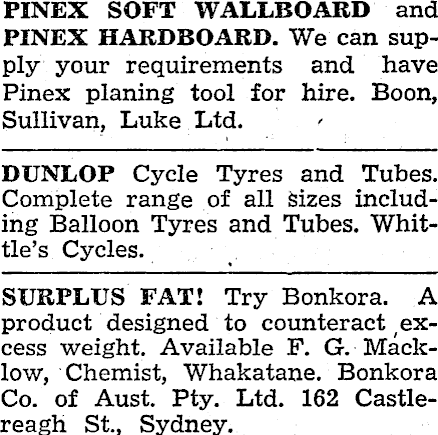 PINEX SOFT WALLBOARD and PINEX HARDBOARD. We can supply your requirements and have Pinex planing tool for hire. Boon, Sullivan, Luke Ltd.

DUNLOP Cycle Tyres and Tubes. Complete range of all sizes including Balloon Tyres and Tubes. Whittle's Cycles.

SURPLUS FAT! Try Bonkora. A product designed to counteract excess weight. Available F. G. Macklow, Chemist, Whakatane. Bonkora Co. of Aust. Pty. Ltd. 162 Castlereagh St., Sydney.